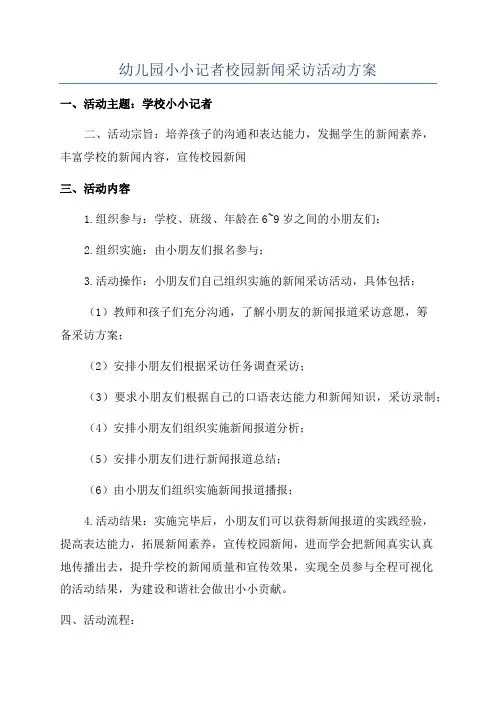 幼儿园小小记者校园新闻采访活动方案

一、活动主题：学校小小记者

二、活动宗旨：培养孩子的沟通和表达能力，发掘学生的新闻素养，丰富学校的新闻内容，宣传校园新闻

三、活动内容

1.组织参与：学校、班级、年龄在6~9岁之间的小朋友们；

2.组织实施：由小朋友们报名参与；

3.活动操作：小朋友们自己组织实施的新闻采访活动，具体包括：

（1）教师和孩子们充分沟通，了解小朋友的新闻报道采访意愿，筹备采访方案；

（2）安排小朋友们根据采访任务调查采访；

（3）要求小朋友们根据自己的口语表达能力和新闻知识，采访录制；

（4）安排小朋友们组织实施新闻报道分析；

（5）安排小朋友们进行新闻报道总结；

（6）由小朋友们组织实施新闻报道播报；

4.活动结果：实施完毕后，小朋友们可以获得新闻报道的实践经验，提高表达能力，拓展新闻素养，宣传校园新闻，进而学会把新闻真实认真地传播出去，提升学校的新闻质量和宣传效果，实现全员参与全程可视化的活动结果，为建设和谐社会做出小小贡献。

四、活动流程：